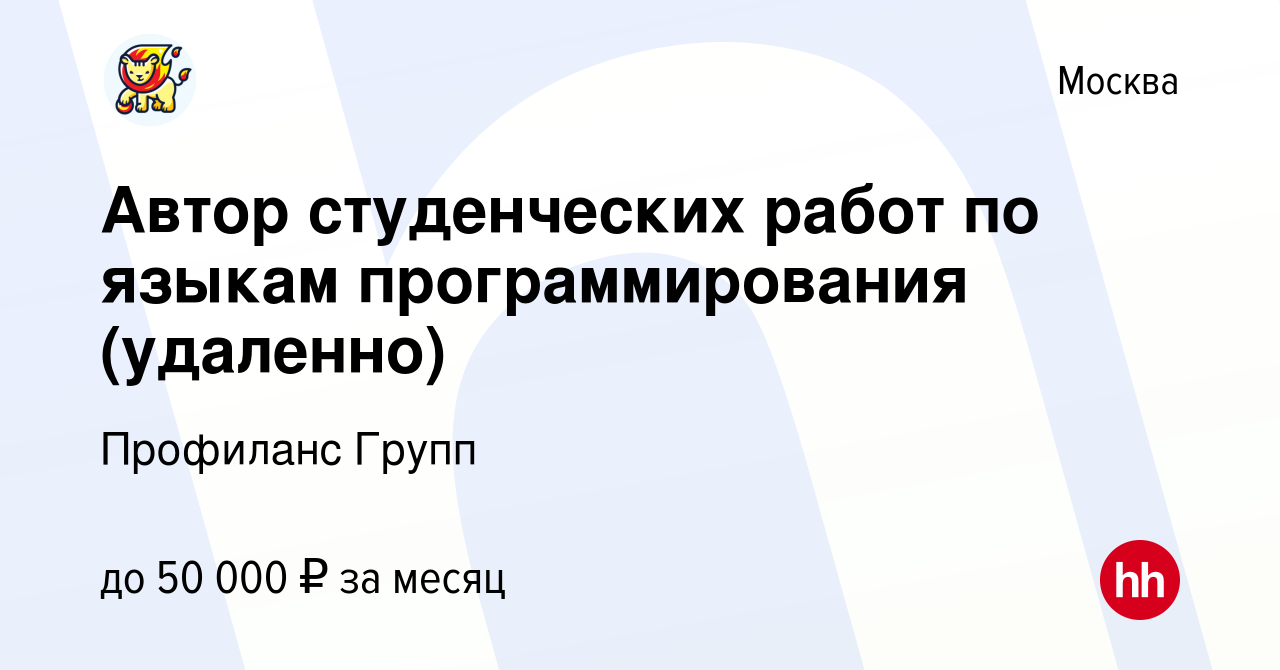 Москва

Автор студенческих работ по языкам программирования (удаленно)

Профиланс Групп

до 50 000 ₽ за месяц

hh